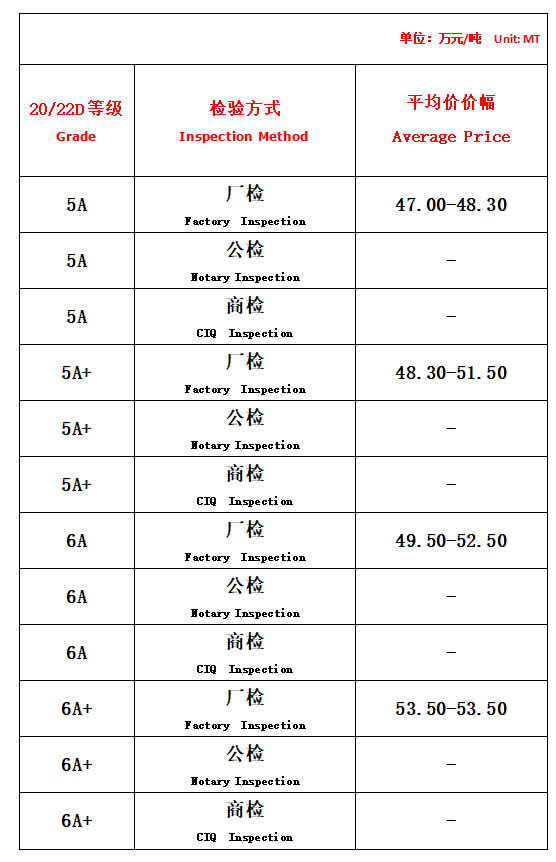 单位：万元/吨 Unit: MT

| 20/22D等级 Grade | 检验方式 Inspection Method | 平均价价幅 Average Price |
|---|---|---|
| 5A | 厂检 Factory Inspection | 47.00-48.30 |
| 5A | 公检 Notary Inspection | - |
| 5A | 商检 CIQ Inspection | - |
| 5A+ | 厂检 Factory Inspection | 48.30-51.50 |
| 5A+ | 公检 Notary Inspection | - |
| 5A+ | 商检 CIQ Inspection | - |
| 6A | 厂检 Factory Inspection | 49.50-52.50 |
| 6A | 公检 Notary Inspection | - |
| 6A | 商检 CIQ Inspection | - |
| 6A+ | 厂检 Factory Inspection | 53.50-53.50 |
| 6A+ | 公检 Notary Inspection | - |
| 6A+ | 商检 CIQ Inspection | - |